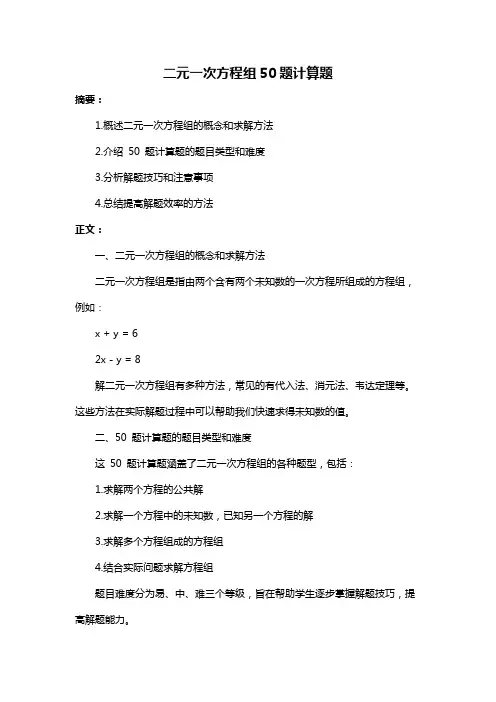 二元一次方程组 50 题计算题

摘要：

1.概述二元一次方程组的概念和求解方法

2.介绍 50 题计算题的题目类型和难度

3.分析解题技巧和注意事项

4.总结提高解题效率的方法

正文：

一、二元一次方程组的概念和求解方法

二元一次方程组是指由两个含有两个未知数的一次方程所组成的方程组，例如：

$x + y = 6$

$2x - y = 8$

解二元一次方程组有多种方法，常见的有代入法、消元法、韦达定理等。这些方法在实际解题过程中可以帮助我们快速求得未知数的值。

二、50 题计算题的题目类型和难度

这 50 题计算题涵盖了二元一次方程组的各种题型，包括：

1.求解两个方程的公共解

2.求解一个方程中的未知数，已知另一个方程的解

3.求解多个方程组成的方程组

4.结合实际问题求解方程组

题目难度分为易、中、难三个等级，旨在帮助学生逐步掌握解题技巧，提高解题能力。